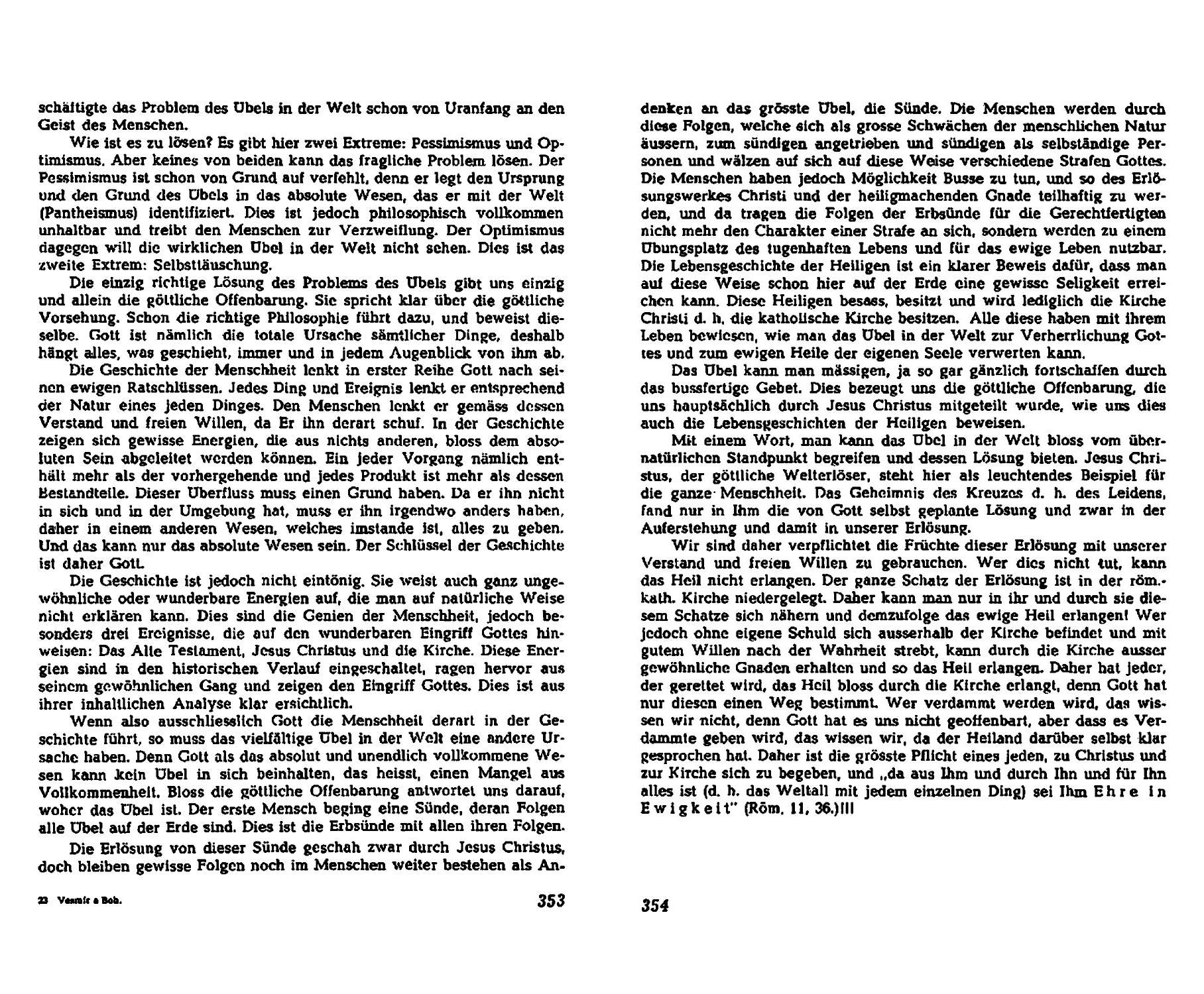 schäftigte das Problem des Übels in der Welt schon von Uranfang an den Geist des Menschen.

Wie ist es zu lösen? Es gibt hier zwei Extreme: Pessimismus und Optimismus. Aber keines von beiden kann das fragliche Problem lösen. Der Pessimismus ist schon von Grund auf verfehlt, denn er legt den Ursprung und den Grund des Übels in das absolute Wesen, das er mit der Welt (Pantheismus) identifiziert. Dies ist jedoch philosophisch vollkommen unhaltbar und treibt den Menschen zur Verzweiflung. Der Optimismus dagegen will die wirklichen Übel in der Welt nicht sehen. Dies ist das zweite Extrem: Selbsttäuschung.

Die einzig richtige Lösung des Problems des Übels gibt uns einzig und allein die göttliche Offenbarung. Sie spricht klar über die göttliche Vorsehung. Schon die richtige Philosophie führt dazu, und beweist dieselbe. Gott ist nämlich die totale Ursache sämtlicher Dinge, deshalb hängt alles, was geschieht, immer und in jedem Augenblick von ihm ab.

Die Geschichte der Menschheit lenkt in erster Reihe Gott nach seinen ewigen Ratschlüssen. Jedes Ding und Ereignis lenkt er entsprechend der Natur eines jeden Dinges. Den Menschen lenkt er gemäss dessen Verstand und freien Willen, da Er ihn derart schuf. In der Geschichte zeigen sich gewisse Energien, die aus nichts anderen, bloss dem absoluten Sein abgeleitet werden können. Ein jeder Vorgang nämlich enthält mehr als der vorhergehende und jedes Produkt ist mehr als dessen Bestandteile. Dieser Überfluss muss einen Grund haben. Da er ihn nicht in sich und in der Umgebung hat, muss er ihn irgendwo anders haben, daher in einem anderen Wesen, welches imstande ist, alles zu geben. Und das kann nur das absolute Wesen sein. Der Schlüssel der Geschichte ist daher Gott.

Die Geschichte ist jedoch nicht eintönig. Sie weist auch ganz ungewöhnliche oder wunderbare Energien auf, die man auf natürliche Weise nicht erklären kann. Dies sind die Genien der Menschheit, jedoch besonders drei Ereignisse, die auf den wunderbaren Eingriff Gottes hinweisen: Das Alte Testament, Jesus Christus und die Kirche. Diese Energien sind in den historischen Verlauf eingeschaltet, ragen hervor aus seinem gewöhnlichen Gang und zeigen den Eingriff Gottes. Dies ist aus ihrer inhaltlichen Analyse klar ersichtlich.

Wenn also ausschliesslich Gott die Menschheit derart in der Geschichte führt, so muss das vielfältige Übel in der Welt eine andere Ursache haben. Denn Gott als das absolut und unendlich vollkommene Wesen kann kein Übel in sich beinhalten, das heisst, einen Mangel aus Vollkommenheit. Bloss die göttliche Offenbarung antwortet uns darauf, woher das Übel ist. Der erste Mensch beging eine Sünde, deran Folgen alle Übel auf der Erde sind. Dies ist die Erbsünde mit allen ihren Folgen.

Die Erlösung von dieser Sünde geschah zwar durch Jesus Christus, doch bleiben gewisse Folgen noch im Menschen weiter bestehen als An-

23 Vesmír a Boh.

353

denken an das grösste Übel, die Sünde. Die Menschen werden durch diese Folgen, welche sich als grosse Schwächen der menschlichen Natur äussern, zum sündigen angetrieben und sündigen als selbständige Personen und wälzen auf sich auf diese Weise verschiedene Strafen Gottes. Die Menschen haben jedoch Möglichkeit Busse zu tun, und so des Erlösungswerkes Christi und der heiligmachenden Gnade teilhaftig zu werden, und da tragen die Folgen der Erbsünde für die Gerechtfertigten nicht mehr den Charakter einer Strafe an sich, sondern werden zu einem Übungsplatz des tugenhaften Lebens und für das ewige Leben nutzbar. Die Lebensgeschichte der Heiligen ist ein klarer Beweis dafür, dass man auf diese Weise schon hier auf der Erde eine gewisse Seligkeit erreichen kann. Diese Heiligen besass, besitzt und wird lediglich die Kirche Christi d. h. die katholische Kirche besitzen. Alle diese haben mit ihrem Leben bewiesen, wie man das Übel in der Welt zur Verherrlichung Gottes und zum ewigen Heile der eigenen Seele verwerten kann.

Das Übel kann man mässigen, ja so gar gänzlich fortschaffen durch das bussfertige Gebet. Dies bezeugt uns die göttliche Offenbarung, die uns hauptsächlich durch Jesus Christus mitgeteilt wurde, wie uns dies auch die Lebensgeschichten der Heiligen beweisen.

Mit einem Wort, man kann das Übel in der Welt bloss vom übernatürlichen Standpunkt begreifen und dessen Lösung bieten. Jesus Christus, der göttliche Welterlöser, steht hier als leuchtendes Beispiel für die ganze Menschheit. Das Geheimnis des Kreuzes d. h. des Leidens, fand nur in Ihm die von Gott selbst geplante Lösung und zwar in der Auferstehung und damit in unserer Erlösung.

Wir sind daher verpflichtet die Früchte dieser Erlösung mit unserer Verstand und freien Willen zu gebrauchen. Wer dies nicht tut, kann das Heil nicht erlangen. Der ganze Schatz der Erlösung ist in der röm.-kath. Kirche niedergelegt. Daher kann man nur in ihr und durch sie diesem Schatze sich nähern und demzufolge das ewige Heil erlangen! Wer jedoch ohne eigene Schuld sich ausserhalb der Kirche befindet und mit gutem Willen nach der Wahrheit strebt, kann durch die Kirche ausser gewöhnliche Gnaden erhalten und so das Heil erlangen. Daher hat jeder, der gerettet wird, das Heil bloss durch die Kirche erlangt, denn Gott hat nur diesen einen Weg bestimmt. Wer verdammt werden wird, das wissen wir nicht, denn Gott hat es uns nicht geoffenbart, aber dass es Verdammte geben wird, das wissen wir, da der Heiland darüber selbst klar gesprochen hat. Daher ist die grösste Pflicht eines jeden, zu Christus und zur Kirche sich zu begeben, und „da aus Ihm und durch Ihn und für Ihn alles ist (d. h. das Weltall mit jedem einzelnen Ding) sei Ihm Ehre in Ewigkeit" (Röm. 11, 36.)!!!

354